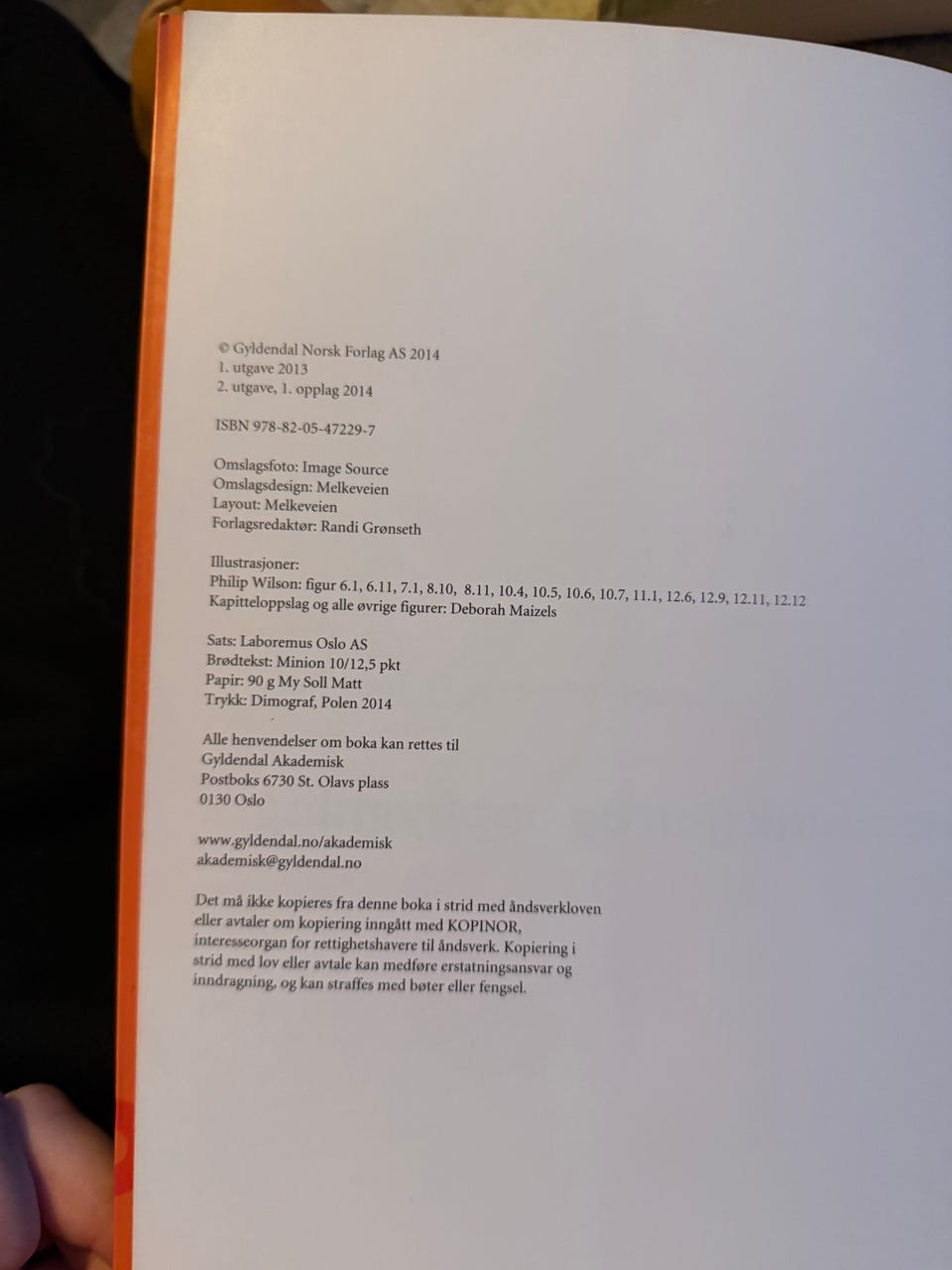 © Gyldendal Norsk Forlag AS 2014
1. utgave 2013
2. utgave, 1. opplag 2014

ISBN 978-82-05-47229-7

Omslagsfoto: Image Source
Omslagsdesign: Melkeveien
Layout: Melkeveien
Forlagsredaktør: Randi Grønseth

Illustrasjoner:
Philip Wilson: figur 6.1, 6.11, 7.1, 8.10, 8.11, 10.4, 10.5, 10.6, 10.7, 11.1, 12.6, 12.9, 12.11, 12.12
Kapitteloppslag og alle øvrige figurer: Deborah Maizels

Sats: Laboremus Oslo AS
Brødtekst: Minion 10/12,5 pkt
Papir: 90 g My Soll Matt
Trykk: Dimograf, Polen 2014

Alle henvendelser om boka kan rettes til
Gyldendal Akademisk
Postboks 6730 St. Olavs plass
0130 Oslo

www.gyldendal.no/akademisk
akademisk@gyldendal.no

Det må ikke kopieres fra denne boka i strid med åndsverkloven eller avtaler om kopiering inngått med KOPINOR, interesseorgan for rettighetshavere til åndsverk. Kopiering i strid med lov eller avtale kan medføre erstatningsansvar og inndragning, og kan straffes med bøter eller fengsel.